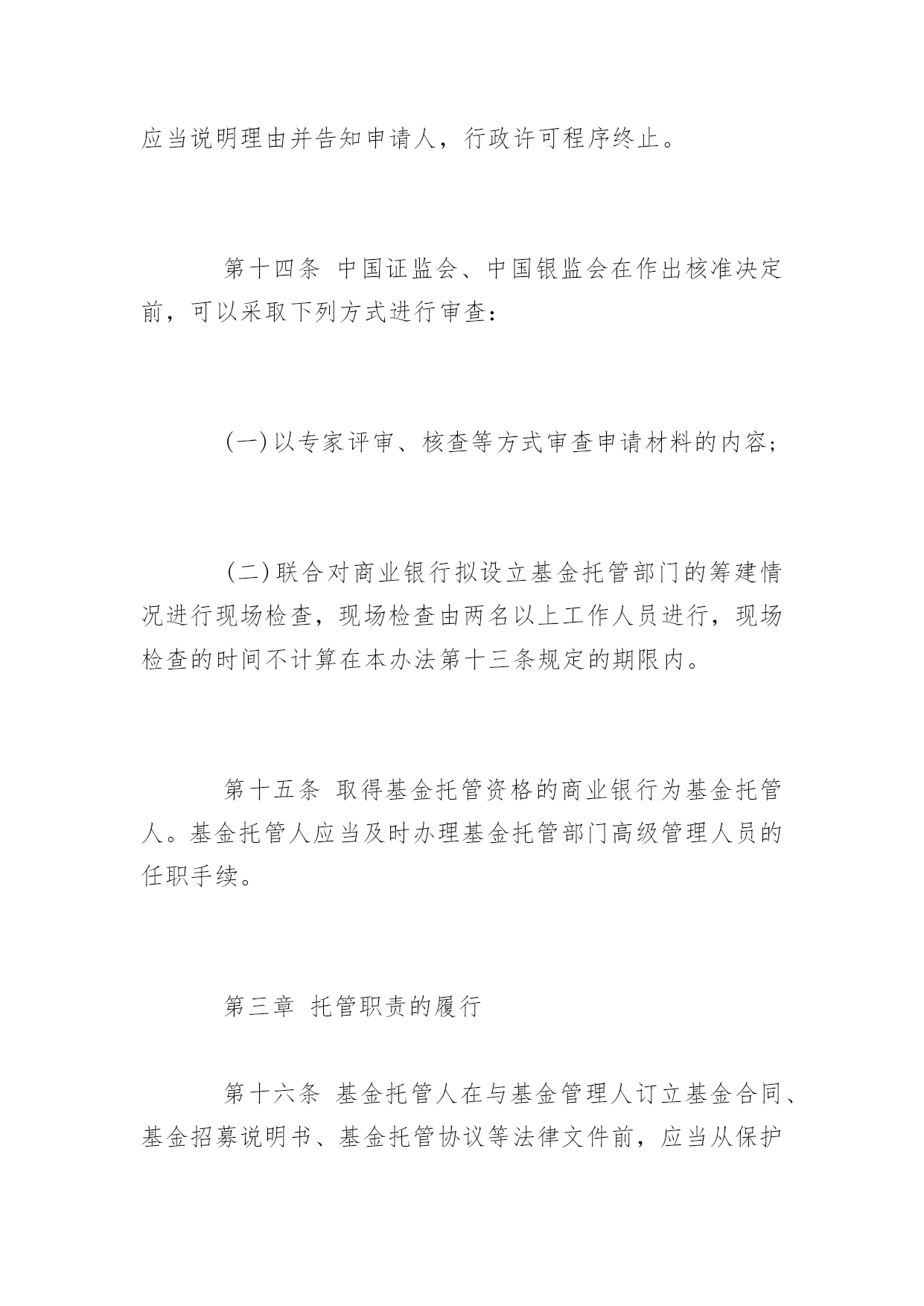 应当说明理由并告知申请人，行政许可程序终止。

第十四条 中国证监会、中国银监会在作出核准决定前，可以采取下列方式进行审查：

(一)以专家评审、核查等方式审查申请材料的内容；

(二)联合对商业银行拟设立基金托管部门的筹建情况进行现场检查，现场检查由两名以上工作人员进行，现场检查的时间不计算在本办法第十三条规定的期限内。

第十五条 取得基金托管资格的商业银行为基金托管人。基金托管人应当及时办理基金托管部门高级管理人员的任职手续。

第三章 托管职责的履行

第十六条 基金托管人在与基金管理人订立基金合同、基金招募说明书、基金托管协议等法律文件前，应当从保护